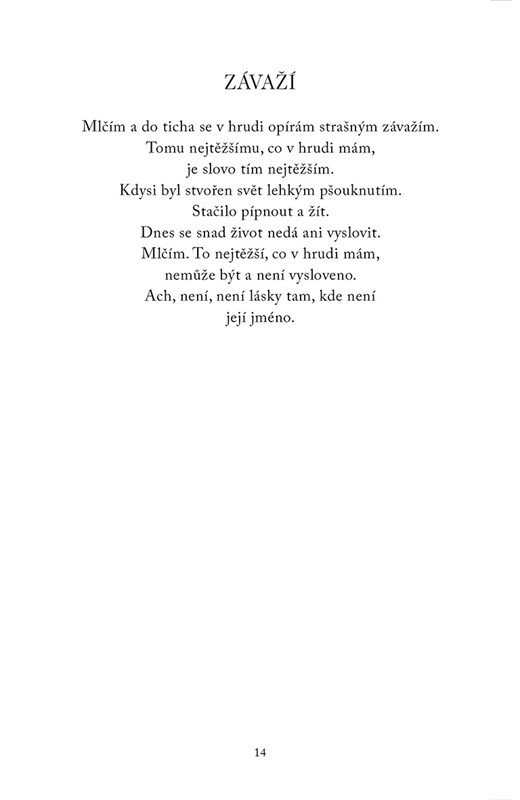 ZÁVAŽÍ

Mlčím a do ticha se v hrudi opírám strašným závažím.
Tomu nejtěžšímu, co v hrudi mám,
je slovo tím nejtěžším.
Kdysi byl stvořen svět lehkým pšouknutím.
Stačilo pípnout a žít.
Dnes se snad život nedá ani vyslovit.
Mlčím. To nejtěžší, co v hrudi mám,
nemůže být a není vysloveno.
Ach, není, není lásky tam, kde není
její jméno.

14